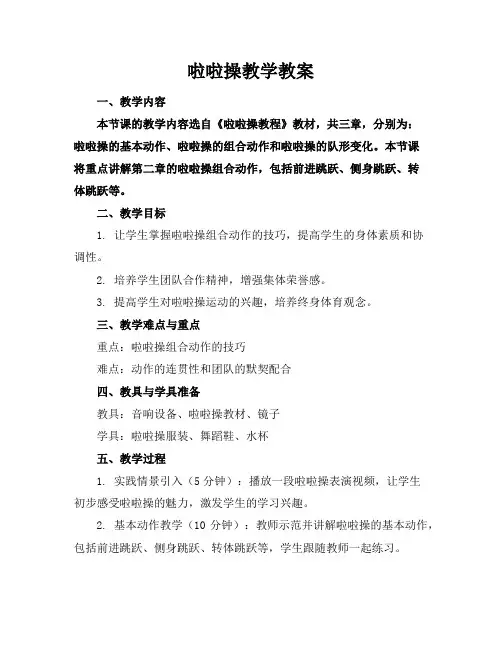 啦啦操教学教案

一、教学内容

本节课的教学内容选自《啦啦操教程》教材，共三章，分别为：啦啦操的基本动作、啦啦操的组合动作和啦啦操的队形变化。本节课将重点讲解第二章的啦啦操组合动作，包括前进跳跃、侧身跳跃、转体跳跃等。

二、教学目标

1. 让学生掌握啦啦操组合动作的技巧，提高学生的身体素质和协调性。

2. 培养学生团队合作精神，增强集体荣誉感。

3. 提高学生对啦啦操运动的兴趣，培养终身体育观念。

三、教学难点与重点

重点：啦啦操组合动作的技巧

难点：动作的连贯性和团队的默契配合

四、教具与学具准备

教具：音响设备、啦啦操教材、镜子

学具：啦啦操服装、舞蹈鞋、水杯

五、教学过程

1. 实践情景引入（5 分钟）：播放一段啦啦操表演视频，让学生初步感受啦啦操的魅力，激发学生的学习兴趣。

2. 基本动作教学（10 分钟）：教师示范并讲解啦啦操的基本动作，包括前进跳跃、侧身跳跃、转体跳跃等，学生跟随教师一起练习。